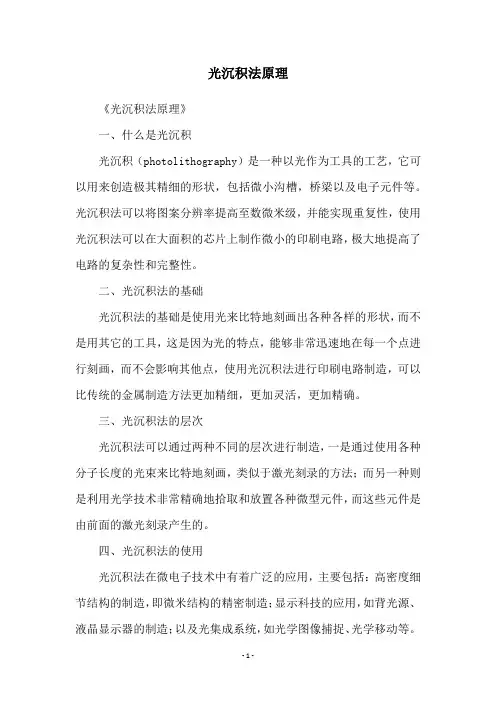 光沉积法原理

《光沉积法原理》

一、什么是光沉积

光沉积（photolithography）是一种以光作为工具的工艺，它可以用来创造极其精细的形状，包括微小沟槽，桥梁以及电子元件等。光沉积法可以将图案分辨率提高至数微米级，并能实现重复性，使用光沉积法可以在大面积的芯片上制作微小的印刷电路，极大地提高了电路的复杂性和完整性。

二、光沉积法的基础

光沉积法的基础是使用光来比特地刻画出各种各样的形状，而不是用其它的工具，这是因为光的特点，能够非常迅速地在每一个点进行刻画，而不会影响其他点，使用光沉积法进行印刷电路制造，可以比传统的金属制造方法更加精细，更加灵活，更加精确。

三、光沉积法的层次

光沉积法可以通过两种不同的层次进行制造，一是通过使用各种分子长度的光束来比特地刻画，类似于激光刻录的方法；而另一种则是利用光学技术非常精确地拾取和放置各种微型元件，而这些元件是由前面的激光刻录产生的。

四、光沉积法的使用

光沉积法在微电子技术中有着广泛的应用，主要包括：高密度细节结构的制造，即微米结构的精密制造；显示科技的应用，如背光源、液晶显示器的制造；以及光集成系统，如光学图像捕捉、光学移动等。

-1-